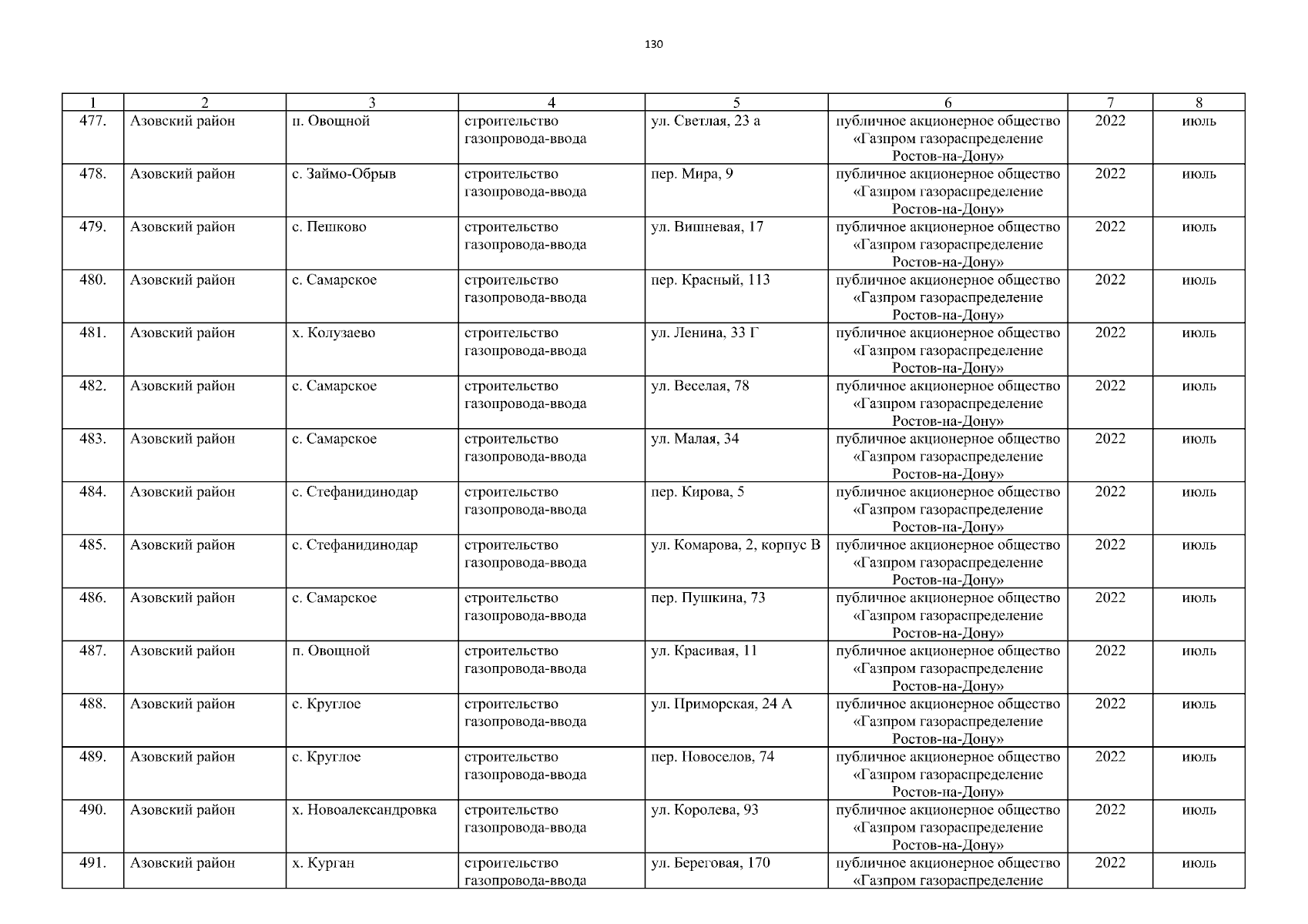 130

| 1 | 2 | 3 | 4 | 5 | 6 | 7 | 8 |
|---|---|---|---|---|---|---|---|
| 477. | Азовский район | п. Овощной | строительство газопровода-ввода | ул. Светлая, 23 а | публичное акционерное общество «Газпром газораспределение Ростов-на-Дону» | 2022 | июль |
| 478. | Азовский район | с. Займо-Обрыв | строительство газопровода-ввода | пер. Мира, 9 | публичное акционерное общество «Газпром газораспределение Ростов-на-Дону» | 2022 | июль |
| 479. | Азовский район | с. Пешково | строительство газопровода-ввода | ул. Вишневая, 17 | публичное акционерное общество «Газпром газораспределение Ростов-на-Дону» | 2022 | июль |
| 480. | Азовский район | с. Самарское | строительство газопровода-ввода | пер. Красный, 113 | публичное акционерное общество «Газпром газораспределение Ростов-на-Дону» | 2022 | июль |
| 481. | Азовский район | х. Колузаево | строительство газопровода-ввода | ул. Ленина, 33 Г | публичное акционерное общество «Газпром газораспределение Ростов-на-Дону» | 2022 | июль |
| 482. | Азовский район | с. Самарское | строительство газопровода-ввода | ул. Веселая, 78 | публичное акционерное общество «Газпром газораспределение Ростов-на-Дону» | 2022 | июль |
| 483. | Азовский район | с. Самарское | строительство газопровода-ввода | ул. Малая, 34 | публичное акционерное общество «Газпром газораспределение Ростов-на-Дону» | 2022 | июль |
| 484. | Азовский район | с. Стефанидинодар | строительство газопровода-ввода | пер. Кирова, 5 | публичное акционерное общество «Газпром газораспределение Ростов-на-Дону» | 2022 | июль |
| 485. | Азовский район | с. Стефанидинодар | строительство газопровода-ввода | ул. Комарова, 2, корпус В | публичное акционерное общество «Газпром газораспределение Ростов-на-Дону» | 2022 | июль |
| 486. | Азовский район | с. Самарское | строительство газопровода-ввода | пер. Пушкина, 73 | публичное акционерное общество «Газпром газораспределение Ростов-на-Дону» | 2022 | июль |
| 487. | Азовский район | п. Овощной | строительство газопровода-ввода | ул. Красивая, 11 | публичное акционерное общество «Газпром газораспределение Ростов-на-Дону» | 2022 | июль |
| 488. | Азовский район | с. Круглое | строительство газопровода-ввода | ул. Приморская, 24 А | публичное акционерное общество «Газпром газораспределение Ростов-на-Дону» | 2022 | июль |
| 489. | Азовский район | с. Круглое | строительство газопровода-ввода | пер. Новоселов, 74 | публичное акционерное общество «Газпром газораспределение Ростов-на-Дону» | 2022 | июль |
| 490. | Азовский район | х. Новоалександровка | строительство газопровода-ввода | ул. Королева, 93 | публичное акционерное общество «Газпром газораспределение Ростов-на-Дону» | 2022 | июль |
| 491. | Азовский район | х. Курган | строительство газопровода-ввода | ул. Береговая, 170 | публичное акционерное общество «Газпром газораспределение | 2022 | июль |